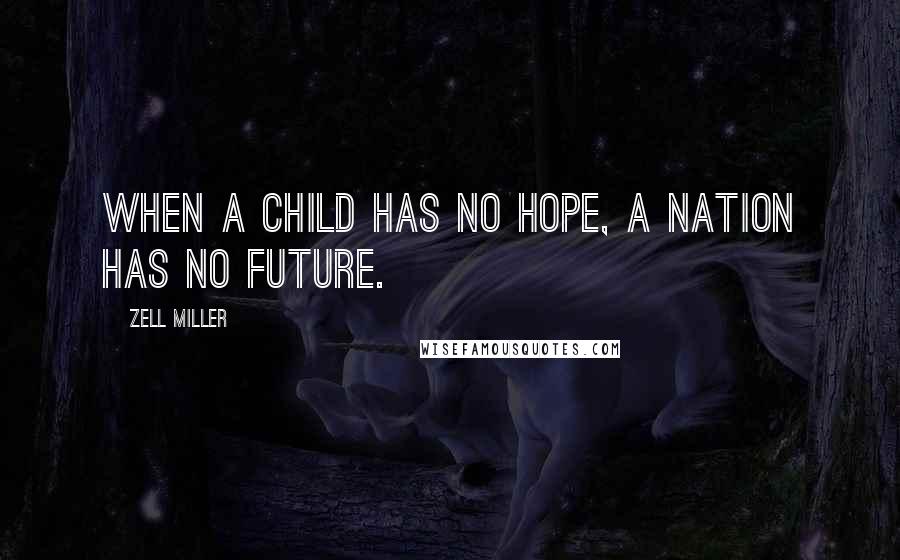 WHEN A CHILD HAS NO HOPE, A NATION HAS NO FUTURE.

ZELL MILLER

WISEFAMOUSQUOTES.COM